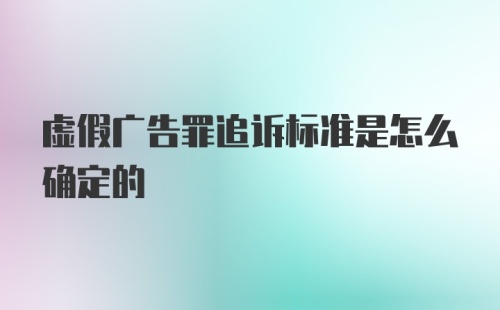 虚假广告罪追诉标准是怎么确定的